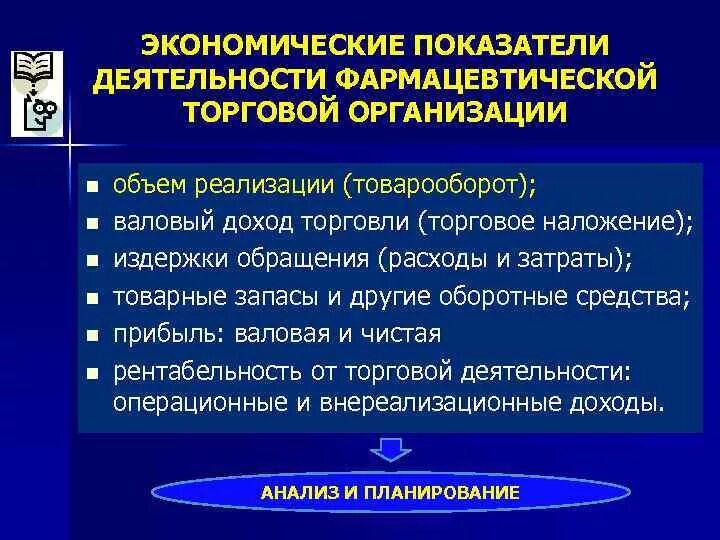 ЭКОНОМИЧЕСКИЕ ПОКАЗАТЕЛИ ДЕЯТЕЛЬНОСТИ ФАРМАЦЕВТИЧЕСКОЙ ТОРГОВОЙ ОРГАНИЗАЦИИ

- объем реализации (товарооборот);
- валовый доход торговли (торговое наложение);
- издержки обращения (расходы и затраты);
- товарные запасы и другие оборотные средства;
- прибыль: валовая и чистая
- рентабельность от торговой деятельности: операционные и внереализационные доходы.

АНАЛИЗ И ПЛАНИРОВАНИЕ